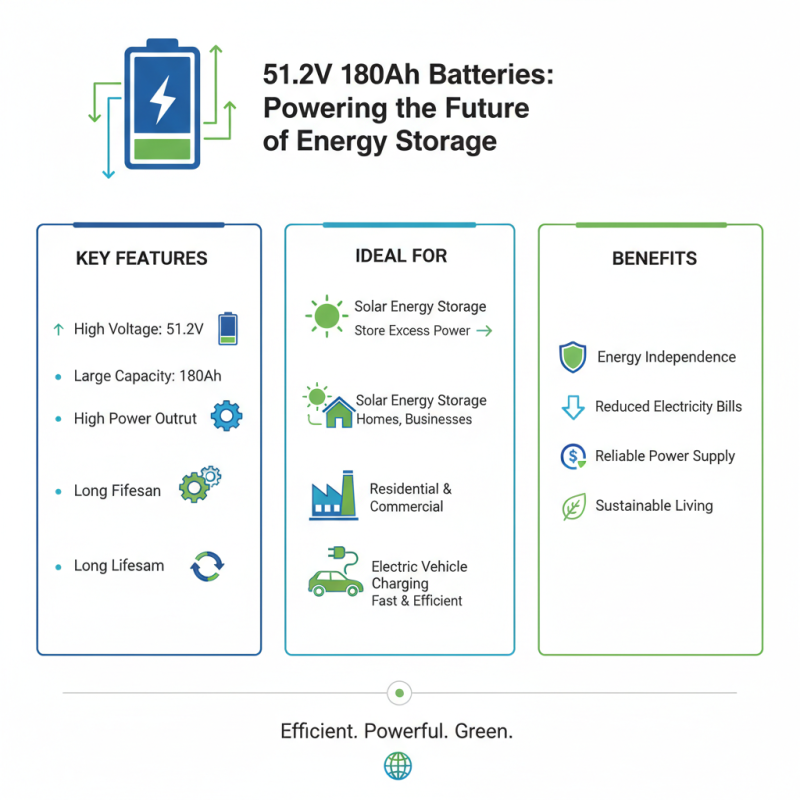 51.2V 180Ah Batteries: Powering the Future of Energy Storage

KEY FEATURES

High Voltage: 51.2V

Large Capacity: 180Ah

High Power Outrut

Long Fifesan

Long Lifesam

IDEAL FOR

Solar Energy Storage
Store Excess Power

Solar Energy Storage
Homes, Businesses

Residential & Commercial

Electric Vehicle Charging
Fast & Efficient

BENEFITS

Energy Independence

Reduced Electricity Bills

Reliable Power Supply

Sustainable Living

Efficient. Powerful. Green.